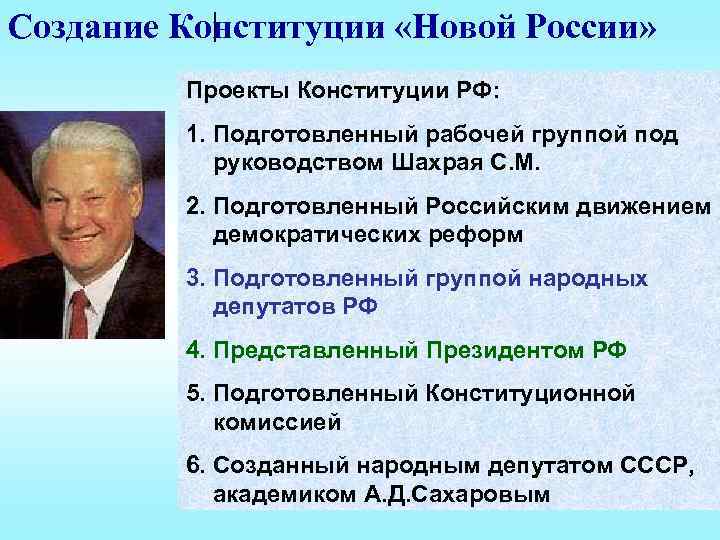 Создание Конституции «Новой России»

Проекты Конституции РФ:

1. Подготовленный рабочей группой под руководством Шахрая С.М.

2. Подготовленный Российским движением демократических реформ

3. Подготовленный группой народных депутатов РФ

4. Представленный Президентом РФ

5. Подготовленный Конституционной комиссией

6. Созданный народным депутатом СССР, академиком А.Д.Сахаровым